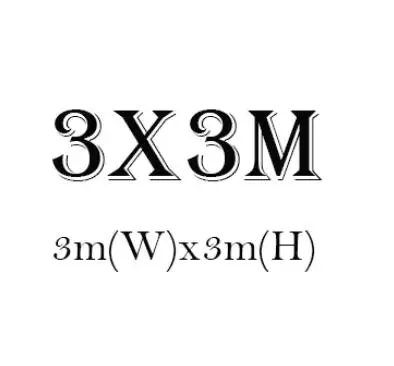 3X3M

3m(W)x3m(H)